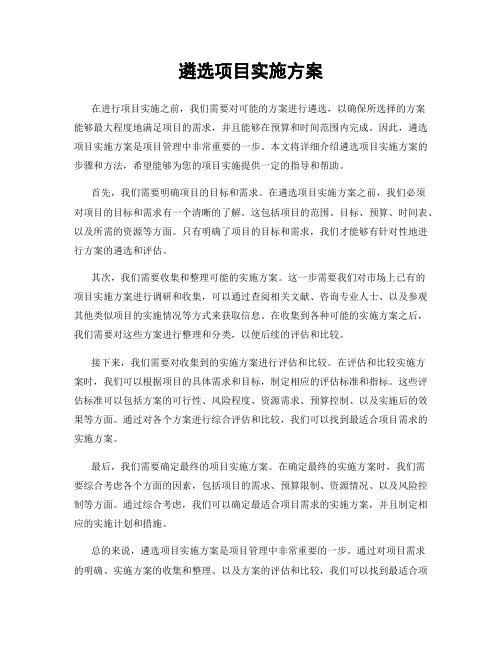 遴选项目实施方案

在进行项目实施之前，我们需要对可能的方案进行遴选，以确保所选择的方案能够最大程度地满足项目的需求，并且能够在预算和时间范围内完成。因此，遴选项目实施方案是项目管理中非常重要的一步。本文将详细介绍遴选项目实施方案的步骤和方法，希望能够为您的项目实施提供一定的指导和帮助。

首先，我们需要明确项目的目标和需求。在遴选项目实施方案之前，我们必须对项目的目标和需求有一个清晰的了解。这包括项目的范围、目标、预算、时间表、以及所需的资源等方面。只有明确了项目的目标和需求，我们才能够有针对性地进行方案的遴选和评估。

其次，我们需要收集和整理可能的实施方案。这一步需要我们对市场上已有的项目实施方案进行调研和收集，可以通过查阅相关文献、咨询专业人士、以及参观其他类似项目的实施情况等方式来获取信息。在收集到各种可能的实施方案之后，我们需要对这些方案进行整理和分类，以便后续的评估和比较。

接下来，我们需要对收集到的实施方案进行评估和比较。在评估和比较实施方案时，我们可以根据项目的具体需求和目标，制定相应的评估标准和指标。这些评估标准可以包括方案的可行性、风险程度、资源需求、预算控制、以及实施后的效果等方面。通过对各个方案进行综合评估和比较，我们可以找到最适合项目需求的实施方案。

最后，我们需要确定最终的项目实施方案。在确定最终的实施方案时，我们需要综合考虑各个方面的因素，包括项目的需求、预算限制、资源情况、以及风险控制等方面。通过综合考虑，我们可以确定最适合项目需求的实施方案，并且制定相应的实施计划和措施。

总的来说，遴选项目实施方案是项目管理中非常重要的一步。通过对项目需求的明确、实施方案的收集和整理、以及方案的评估和比较，我们可以找到最适合项